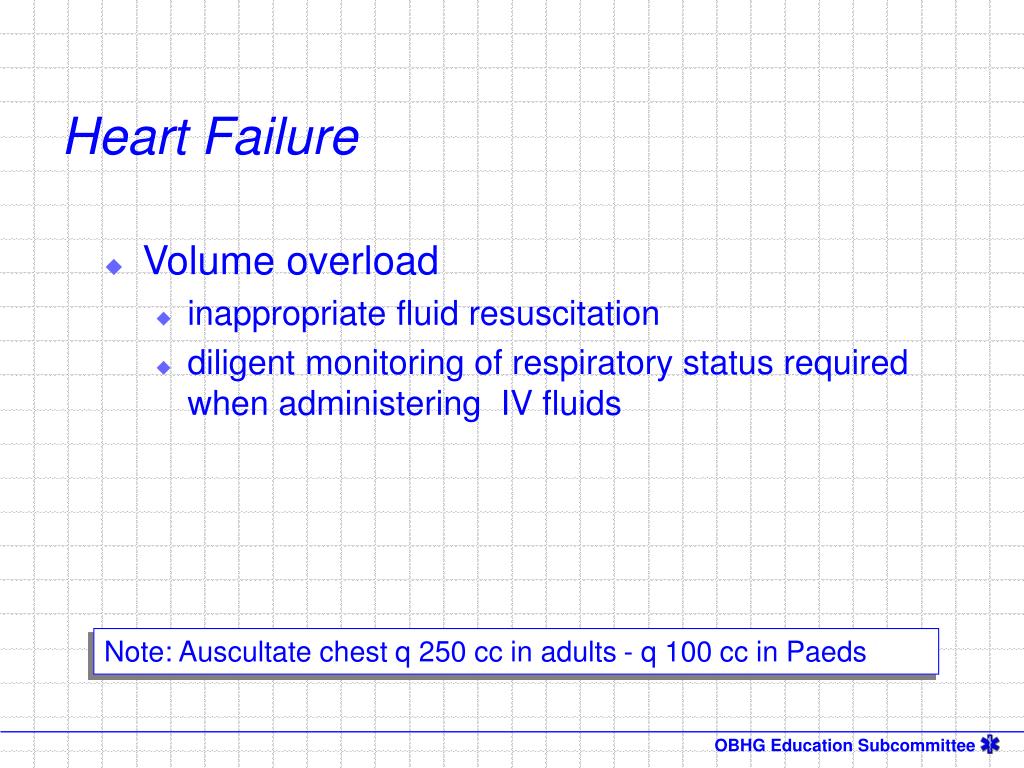 Heart Failure

Volume overload
inappropriate fluid resuscitation
diligent monitoring of respiratory status required when administering IV fluids

Note: Auscultate chest q 250 cc in adults - q 100 cc in Paeds

OBHG Education Subcommittee